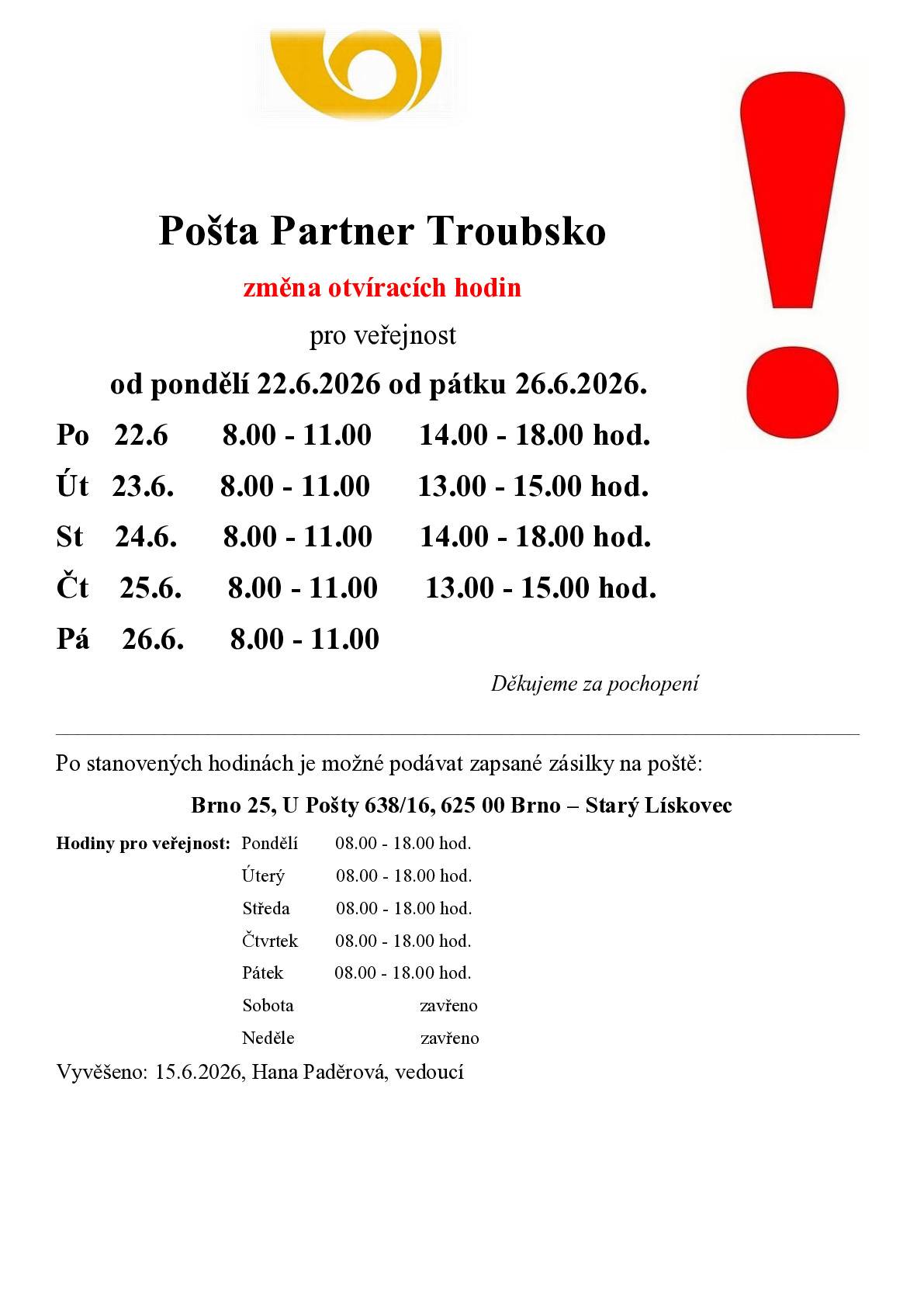 Pošta Partner Troubsko

změna otvíracích hodin

pro veřejnost

od pondělí 22.6.2026 od pátku 26.6.2026.

Po 22.6 8.00 - 11.00 14.00 - 18.00 hod.

Út 23.6. 8.00 - 11.00 13.00 - 15.00 hod.

St 24.6. 8.00 - 11.00 14.00 - 18.00 hod.

Čt 25.6. 8.00 - 11.00 13.00 - 15.00 hod.

Pá 26.6. 8.00 - 11.00

Děkujeme za pochopení

Po stanovených hodinách je možné podávat zapsané zásilky na poště:

Brno 25, U Pošty 638/16, 625 00 Brno – Starý Lískovec

Hodiny pro veřejnost: Pondělí 08.00 - 18.00 hod.
Úterý 08.00 - 18.00 hod.
Středa 08.00 - 18.00 hod.
Čtvrtek 08.00 - 18.00 hod.
Pátek 08.00 - 18.00 hod.
Sobota zavřeno
Neděle zavřeno

Vyvěšeno: 15.6.2026, Hana Paděrová, vedoucí